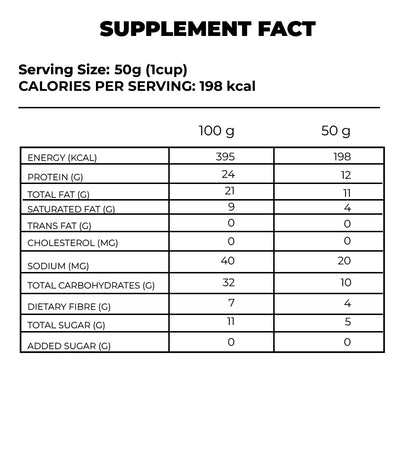 SUPPLEMENT FACT

Serving Size: 50g (1cup)
CALORIES PER SERVING: 198 kcal

| | 100 g | 50 g |
|---|---|---|
| ENERGY (KCAL) | 395 | 198 |
| PROTEIN (G) | 24 | 12 |
| TOTAL FAT (G) | 21 | 11 |
| SATURATED FAT (G) | 9 | 4 |
| TRANS FAT (G) | 0 | 0 |
| CHOLESTEROL (MG) | 0 | 0 |
| SODIUM (MG) | 40 | 20 |
| TOTAL CARBOHYDRATES (G) | 32 | 10 |
| DIETARY FIBRE (G) | 7 | 4 |
| TOTAL SUGAR (G) | 11 | 5 |
| ADDED SUGAR (G) | 0 | 0 |